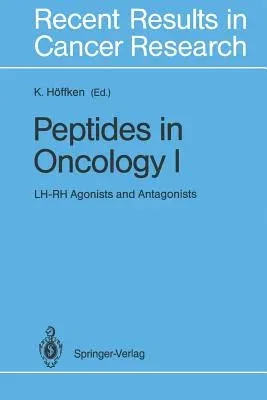 Recent Results in Cancer Research

K. Höffken (Ed.)

Peptides in Oncology I

LH-RH Agonists and Antagonists

Springer-Verlag